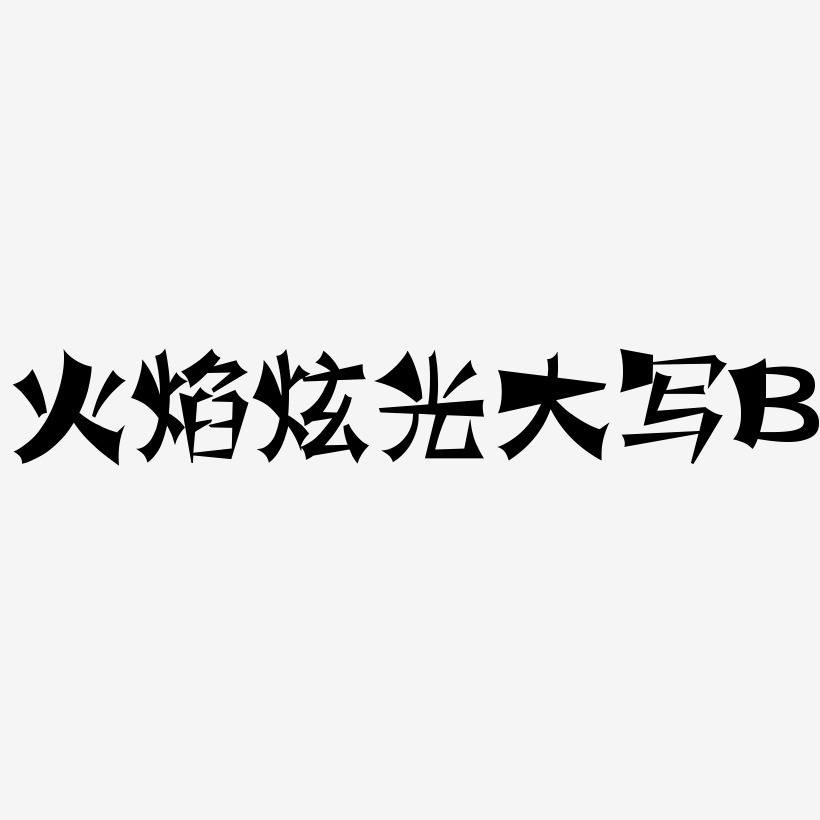 火焰炫光大写B